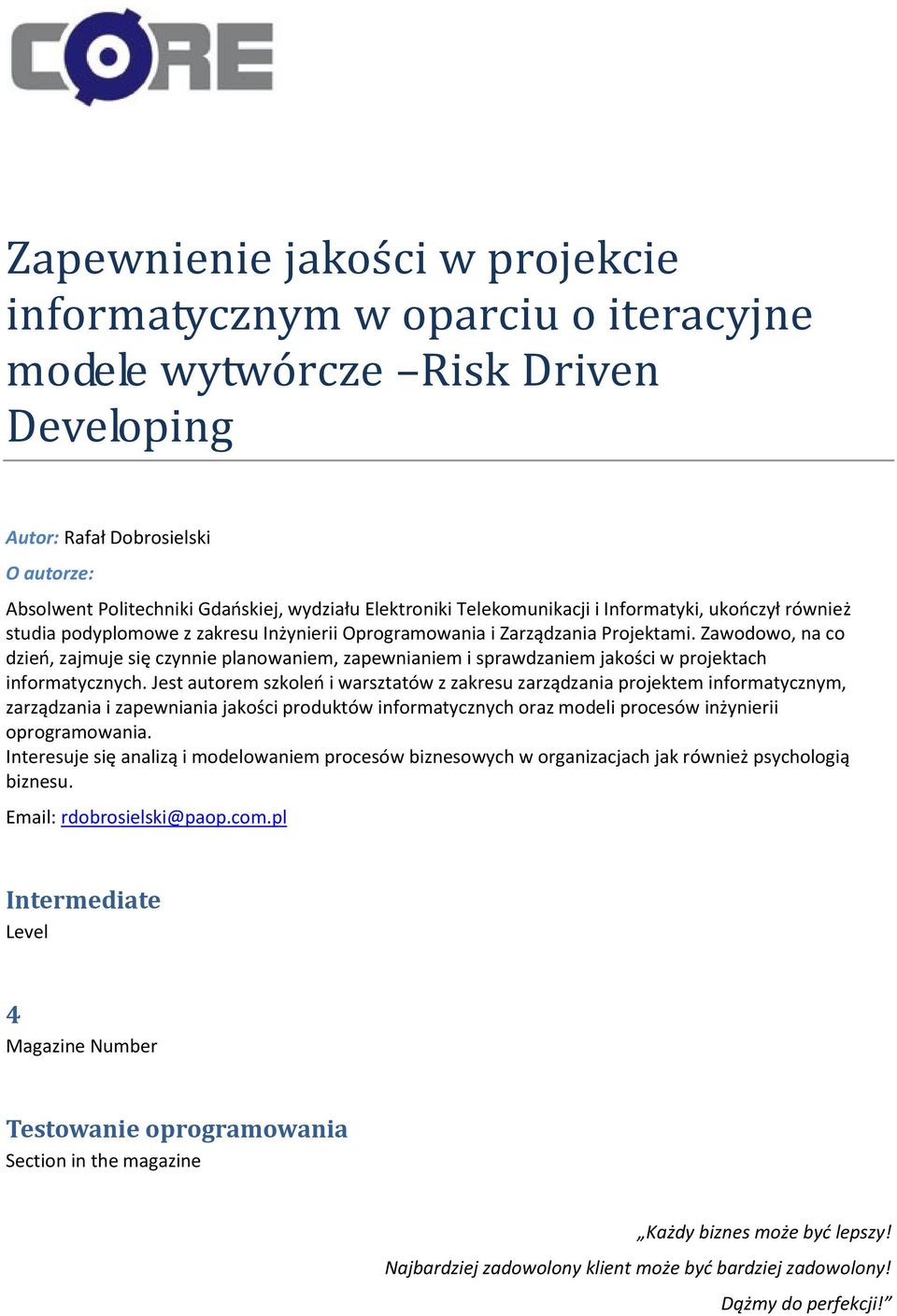 CORE

Zapewnienie jakości w projekcie informatycznym w oparciu o iteracyjne modele wytwórcze –Risk Driven Developing

Autor: Rafał Dobrosielski
O autorze:

Absolwent Politechniki Gdańskiej, wydziału Elektroniki Telekomunikacji i Informatyki, ukończył również studia podyplomowe z zakresu Inżynierii Oprogramowania i Zarządzania Projektami. Zawodowo, na co dzień, zajmuje się czynnie planowaniem, zapewnianiem i sprawdzaniem jakości w projektach informatycznych. Jest autorem szkoleń i warsztatów z zakresu zarządzania projektem informatycznym, zarządzania i zapewniania jakości produktów informatycznych oraz modeli procesów inżynierii oprogramowania.
Interesuje się analizą i modelowaniem procesów biznesowych w organizacjach jak również psychologią biznesu.

Email: rdobrosielski@paop.com.pl

Intermediate
Level

4
Magazine Number

Testowanie oprogramowania
Section in the magazine

„Każdy biznes może być lepszy!
Najbardziej zadowolony klient może być bardziej zadowolony!
Dążmy do perfekcji!”